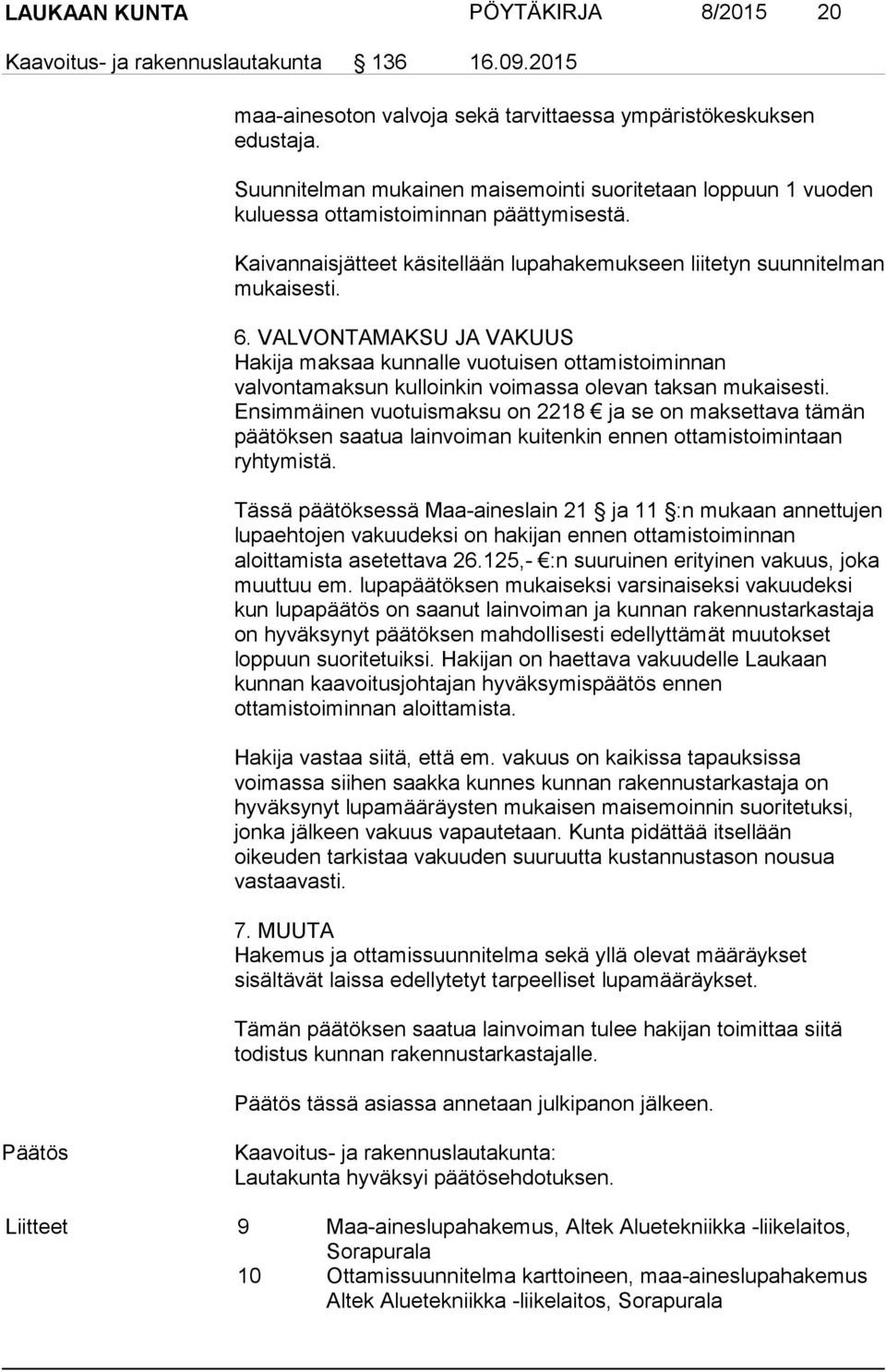 LAUKAAN KUNTA PÖYTÄKIRJA 8/2015 20

Kaavoitus- ja rakennuslautakunta 136 16.09.2015

maa-ainesoton valvoja sekä tarvittaessa ympäristökeskuksen edustaja.

Suunnitelman mukainen maisemointi suoritetaan loppuun 1 vuoden kuluessa ottamistoiminnan päättymisestä.

Kaivannaisjätteet käsitellään lupahakemukseen liitetyn suunnitelman mukaisesti.

6. VALVONTAMAKSU JA VAKUUS
Hakija maksaa kunnalle vuotuisen ottamistoiminnan valvontamaksun kulloinkin voimassa olevan taksan mukaisesti. Ensimmäinen vuotuismaksu on 2218 € ja se on maksettava tämän päätöksen saatua lainvoiman kuitenkin ennen ottamistoimintaan ryhtymistä.

Tässä päätöksessä Maa-aineslain 21 § ja 11 §:n mukaan annettujen lupaehtojen vakuudeksi on hakijan ennen ottamistoiminnan aloittamista asetettava 26.125,- €:n suuruinen erityinen vakuus, joka muuttuu em. lupapäätöksen mukaiseksi varsinaiseksi vakuudeksi kun lupapäätös on saanut lainvoiman ja kunnan rakennustarkastaja on hyväksynyt päätöksen mahdollisesti edellyttämät muutokset loppuun suoritetuiksi. Hakijan on haettava vakuudelle Laukaan kunnan kaavoitusjohtajan hyväksymispäätös ennen ottamistoiminnan aloittamista.

Hakija vastaa siitä, että em. vakuus on kaikissa tapauksissa voimassa siihen saakka kunnes kunnan rakennustarkastaja on hyväksynyt lupamääräysten mukaisen maisemoinnin suoritetuksi, jonka jälkeen vakuus vapautetaan. Kunta pidättää itsellään oikeuden tarkistaa vakuuden suuruutta kustannustason nousua vastaavasti.

7. MUUTA
Hakemus ja ottamissuunnitelma sekä yllä olevat määräykset sisältävät laissa edellytetyt tarpeelliset lupamääräykset.

Tämän päätöksen saatua lainvoiman tulee hakijan toimittaa siitä todistus kunnan rakennustarkastajalle.

Päätös tässä asiassa annetaan julkipanon jälkeen.

Päätös Kaavoitus- ja rakennuslautakunta:
Lautakunta hyväksyi päätösehdotuksen.

Liitteet 9 Maa-aineslupahakemus, Altek Aluetekniikka -liikelaitos, Sorapurala
10 Ottamissuunnitelma karttoineen, maa-aineslupahakemus Altek Aluetekniikka -liikelaitos, Sorapurala